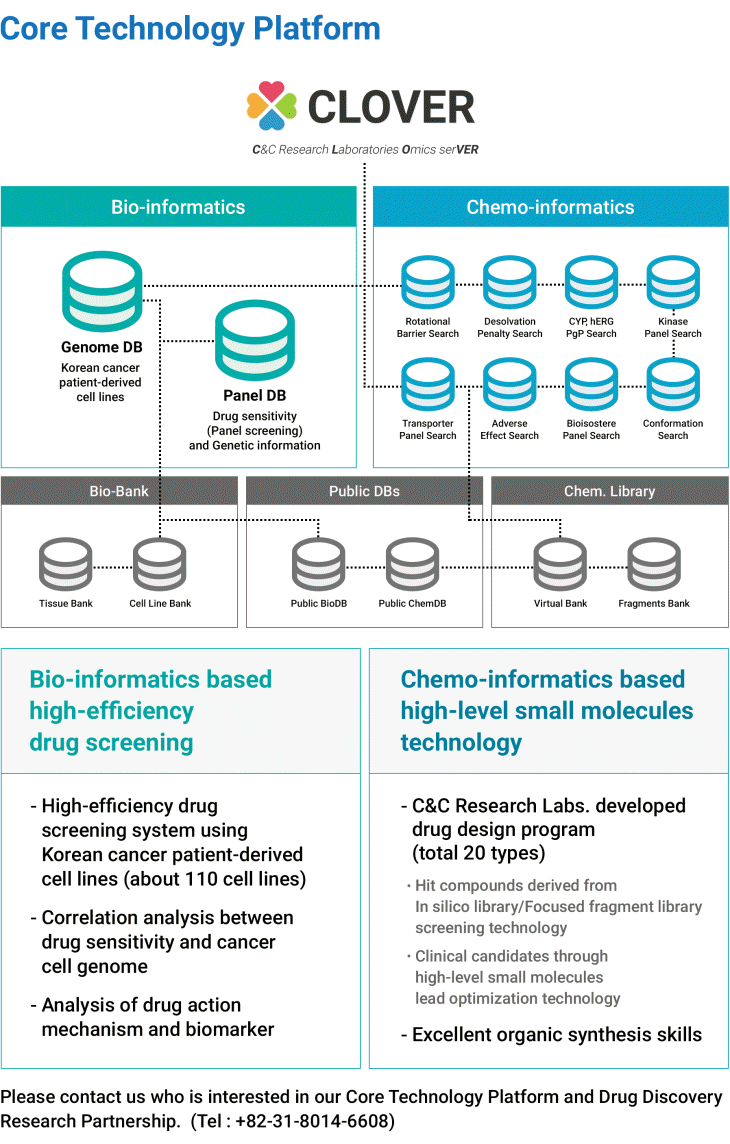 Core Technology Platform

CLOVER

C&C Research Laboratories Omics serVER

Bio-informatics

Genome DB
Korean cancer patient-derived cell lines

Panel DB
Drug sensitivity (Panel screening) and Genetic information

Chemo-informatics

Rotational Barrier Search

Desolvation Penalty Search

CYP, hERG PgP Search

Kinase Panel Search

Transporter Panel Search

Adverse Effect Search

Bioisostere Panel Search

Conformation Search

Bio-Bank

Tissue Bank

Cell Line Bank

Public DBs

Public BioDB

Public ChemDB

Chem. Library

Virtual Bank

Fragments Bank

Bio-informatics based high-efficiency drug screening

- High-efficiency drug screening system using Korean cancer patient-derived cell lines (about 110 cell lines)

- Correlation analysis between drug sensitivity and cancer cell genome

- Analysis of drug action mechanism and biomarker

Chemo-informatics based high-level small molecules technology

- C&C Research Labs. developed drug design program (total 20 types)

· Hit compounds derived from In silico library/Focused fragment library screening technology

· Clinical candidates through high-level small molecules lead optimization technology

- Excellent organic synthesis skills

Please contact us who is interested in our Core Technology Platform and Drug Discovery Research Partnership. (Tel : +82-31-8014-6608)